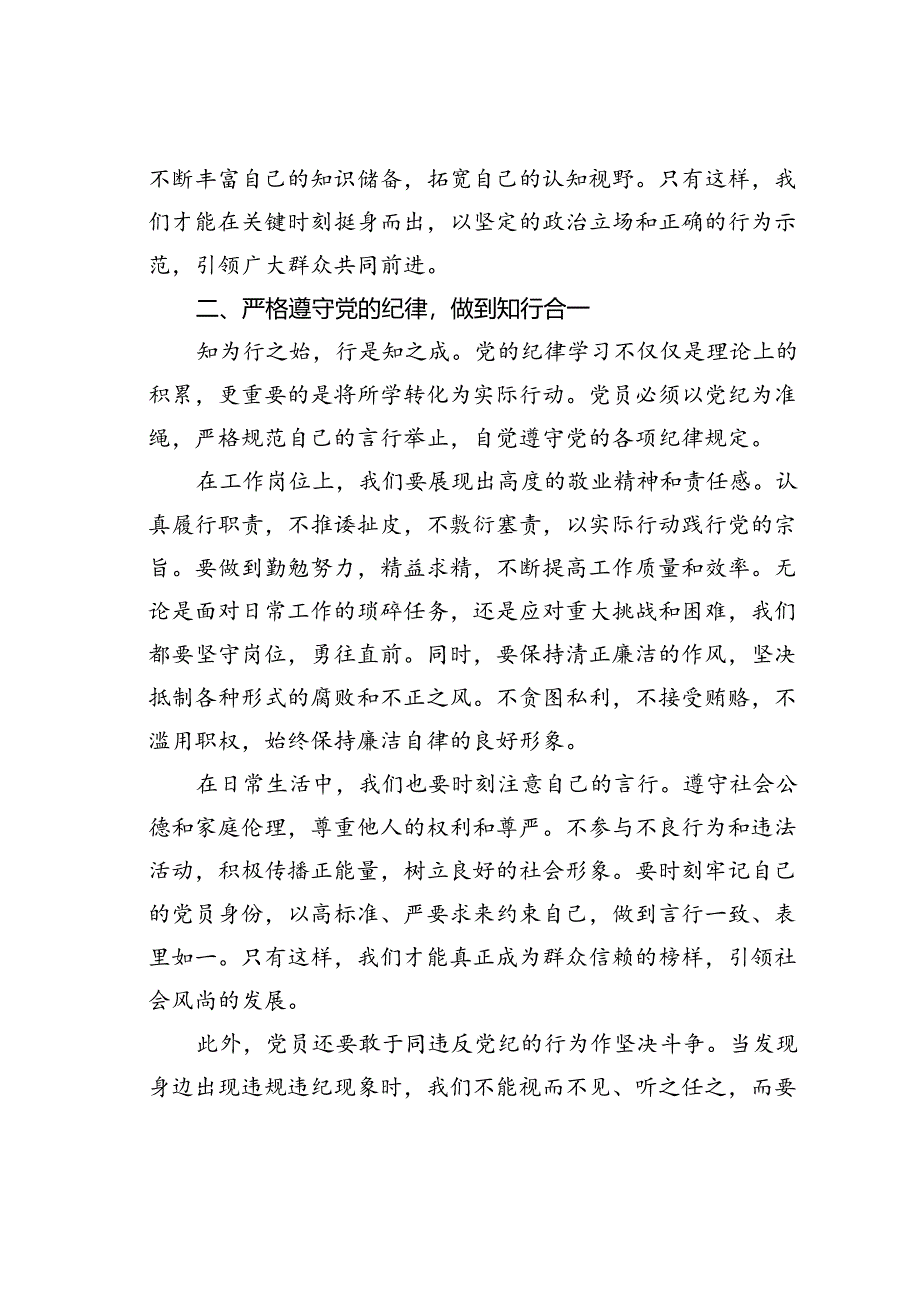 不断丰富自己的知识储备，拓宽自己的认知视野。只有这样，我们才能在关键时刻挺身而出，以坚定的政治立场和正确的行为示范，引领广大群众共同前进。

二、严格遵守党的纪律，做到知行合一

知为行之始，行是知之成。党的纪律学习不仅仅是理论上的积累，更重要的是将所学转化为实际行动。党员必须以党纪为准绳，严格规范自己的言行举止，自觉遵守党的各项纪律规定。

在工作岗位上，我们要展现出高度的敬业精神和责任感。认真履行职责，不推诿扯皮，不敷衍塞责，以实际行动践行党的宗旨。要做到勤勉努力，精益求精，不断提高工作质量和效率。无论是面对日常工作的琐碎任务，还是应对重大挑战和困难，我们都要坚守岗位，勇往直前。同时，要保持清正廉洁的作风，坚决抵制各种形式的腐败和不正之风。不贪图私利，不接受贿赂，不滥用职权，始终保持廉洁自律的良好形象。

在日常生活中，我们也要时刻注意自己的言行。遵守社会公德和家庭伦理，尊重他人的权利和尊严。不参与不良行为和违法活动，积极传播正能量，树立良好的社会形象。要时刻牢记自己的党员身份，以高标准、严要求来约束自己，做到言行一致、表里如一。只有这样，我们才能真正成为群众信赖的榜样，引领社会风尚的发展。

此外，党员还要敢于同违反党纪的行为作坚决斗争。当发现身边出现违规违纪现象时，我们不能视而不见、听之任之，而要